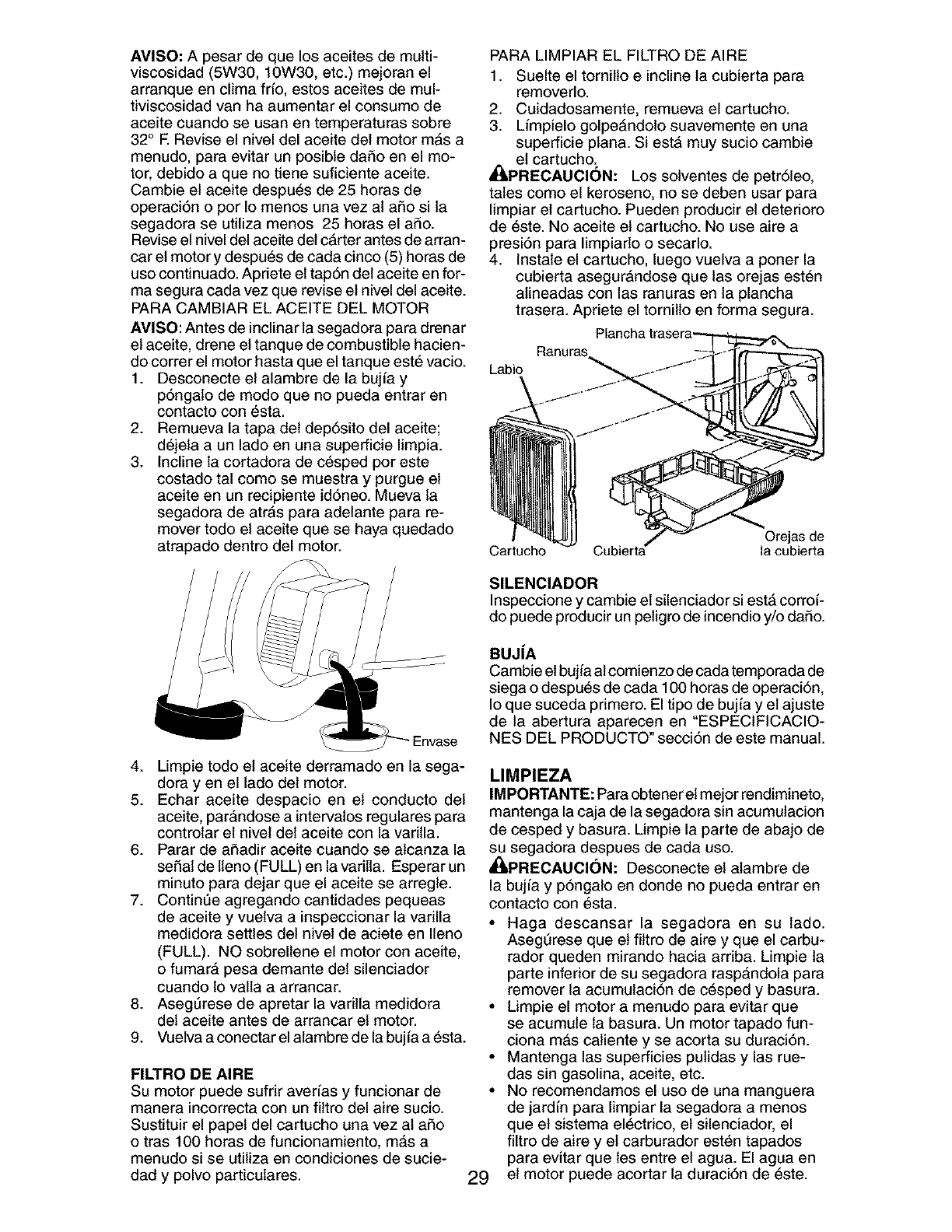 AVISO: A pesar de que los aceites de multiviscosidad (5W30, 10W30, etc.) mejoran el arranque en clima frío, estos aceites de multiviscosidad van ha aumentar el consumo de aceite cuando se usan en temperaturas sobre 32° F. Revise el nivel del aceite del motor más a menudo, para evitar un posible daño en el motor, debido a que no tiene suficiente aceite. Cambie el aceite después de 25 horas de operación o por lo menos una vez al año si la segadora se utiliza menos 25 horas el año. Revise el nivel del aceite del cárter antes de arrancar el motor y después de cada cinco (5) horas de uso continuado. Apriete el tapón del aceite en forma segura cada vez que revise el nivel del aceite.

PARA CAMBIAR EL ACEITE DEL MOTOR

AVISO: Antes de inclinar la segadora para drenar el aceite, drene el tanque de combustible haciendo correr el motor hasta que el tanque esté vacio.

1. Desconecte el alambre de la bujía y póngalo de modo que no pueda entrar en contacto con ésta.
2. Remueva la tapa del depósito del aceite; déjela a un lado en una superficie limpia.
3. Incline la cortadora de césped por este costado tal como se muestra y purgue el aceite en un recipiente idóneo. Mueva la segadora de atrás para adelante para remover todo el aceite que se haya quedado atrapado dentro del motor.

Envase

4. Limpie todo el aceite derramado en la segadora y en el lado del motor.
5. Echar aceite despacio en el conducto del aceite, parándose a intervalos regulares para controlar el nivel del aceite con la varilla.
6. Parar de añadir aceite cuando se alcanza la señal de lleno (FULL) en la varilla. Esperar un minuto para dejar que el aceite se arregle.
7. Continúe agregando cantidades pequeas de aceite y vuelva a inspeccionar la varilla medidora settles del nivel de aciete en lleno (FULL). NO sobrellene el motor con aceite, o fumará pesa demante del silenciador cuando lo valla a arrancar.
8. Asegúrese de apretar la varilla medidora del aceite antes de arrancar el motor.
9. Vuelva a conectar el alambre de la bujía a ésta.

FILTRO DE AIRE

Su motor puede sufrir averías y funcionar de manera incorrecta con un filtro del aire sucio. Sustituir el papel del cartucho una vez al año o tras 100 horas de funcionamiento, más a menudo si se utiliza en condiciones de suciedad y polvo particulares.

PARA LIMPIAR EL FILTRO DE AIRE

1. Suelte el tornillo e incline la cubierta para removerlo.
2. Cuidadosamente, remueva el cartucho.
3. Límpielo golpeándolo suavemente en una superficie plana. Si está muy sucio cambie el cartucho.

PRECAUCIÓN: Los solventes de petróleo, tales como el keroseno, no se deben usar para limpiar el cartucho. Pueden producir el deterioro de éste. No aceite el cartucho. No use aire a presión para limpiarlo o secarlo.

4. Instale el cartucho, luego vuelva a poner la cubierta asegurándose que las orejas estén alineadas con las ranuras en la plancha trasera. Apriete el tornillo en forma segura.

Plancha trasera
Ranuras
Labio
Cartucho
Cubierta
Orejas de la cubierta

SILENCIADOR

Inspeccione y cambie el silenciador si está corroído puede producir un peligro de incendio y/o daño.

BUJÍA

Cambie el bujía al comienzo de cada temporada de siega o después de cada 100 horas de operación, lo que suceda primero. El tipo de bujía y el ajuste de la abertura aparecen en "ESPECIFICACIONES DEL PRODUCTO" sección de este manual.

LIMPIEZA

IMPORTANTE: Para obtener el mejor rendimineto, mantenga la caja de la segadora sin acumulacion de cesped y basura. Limpie la parte de abajo de su segadora despues de cada uso.

PRECAUCIÓN: Desconecte el alambre de la bujía y póngalo en donde no pueda entrar en contacto con ésta.

• Haga descansar la segadora en su lado. Asegúrese que el filtro de aire y que el carburador queden mirando hacia arriba. Limpie la parte inferior de su segadora raspándola para remover la acumulación de césped y basura.
• Limpie el motor a menudo para evitar que se acumule la basura. Un motor tapado funciona más caliente y se acorta su duración.
• Mantenga las superficies pulidas y las ruedas sin gasolina, aceite, etc.
• No recomendamos el uso de una manguera de jardín para limpiar la segadora a menos que el sistema eléctrico, el silenciador, el filtro de aire y el carburador estén tapados para evitar que les entre el agua. El agua en el motor puede acortar la duración de éste.

29